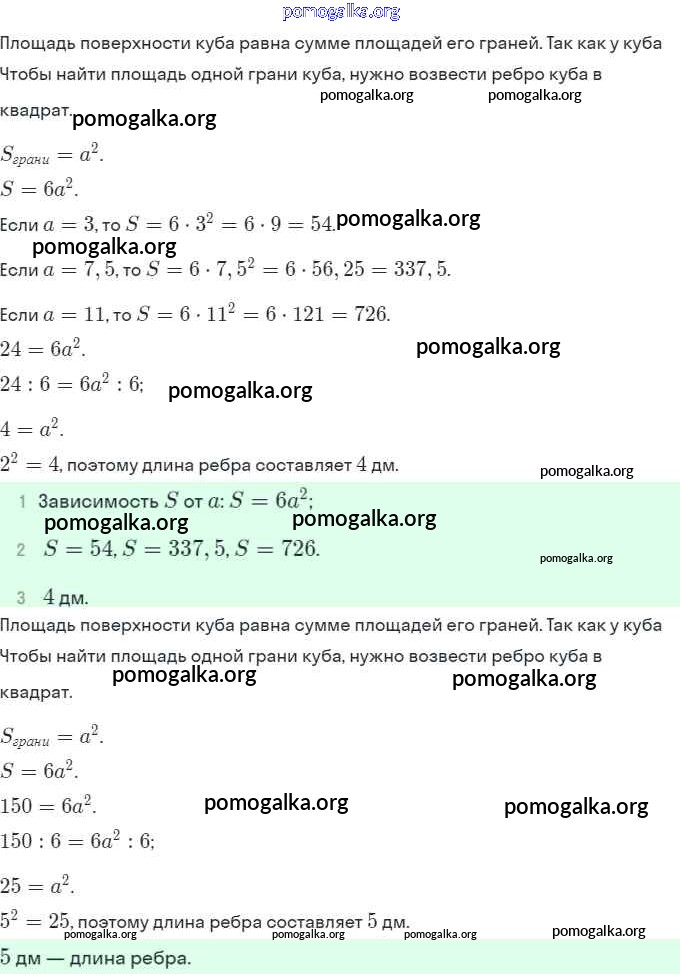 pomogalka.org

Площадь поверхности куба равна сумме площадей его граней. Так как у куба

Чтобы найти площадь одной грани куба, нужно возвести ребро куба в квадрат. pomogalka.org pomogalka.org pomogalka.org

$S_{грани} = a^2$.

$S = 6a^2$.

Если $a = 3$, то $S = 6 \cdot 3^2 = 6 \cdot 9 = 54$. pomogalka.org

pomogalka.org

Если $a = 7,5$, то $S = 6 \cdot 7,5^2 = 6 \cdot 56,25 = 337,5$.

Если $a = 11$, то $S = 6 \cdot 11^2 = 6 \cdot 121 = 726$.

$24 = 6a^2$. pomogalka.org

$24 : 6 = 6a^2 : 6$; pomogalka.org

$4 = a^2$.

$2^2 = 4$, поэтому длина ребра составляет $4$ дм. pomogalka.org

1 Зависимость $S$ от $a$: $S = 6a^2$;

pomogalka.org pomogalka.org

2 $S = 54, S = 337,5, S = 726$. pomogalka.org

3 $4$ дм.

Площадь поверхности куба равна сумме площадей его граней. Так как у куба

Чтобы найти площадь одной грани куба, нужно возвести ребро куба в квадрат. pomogalka.org pomogalka.org

$S_{грани} = a^2$.

$S = 6a^2$.

$150 = 6a^2$. pomogalka.org pomogalka.org

$150 : 6 = 6a^2 : 6$;

$25 = a^2$.

$5^2 = 25$, поэтому длина ребра составляет $5$ дм.

pomogalka.org pomogalka.org pomogalka.org pomogalka.org

$5$ дм — длина ребра.